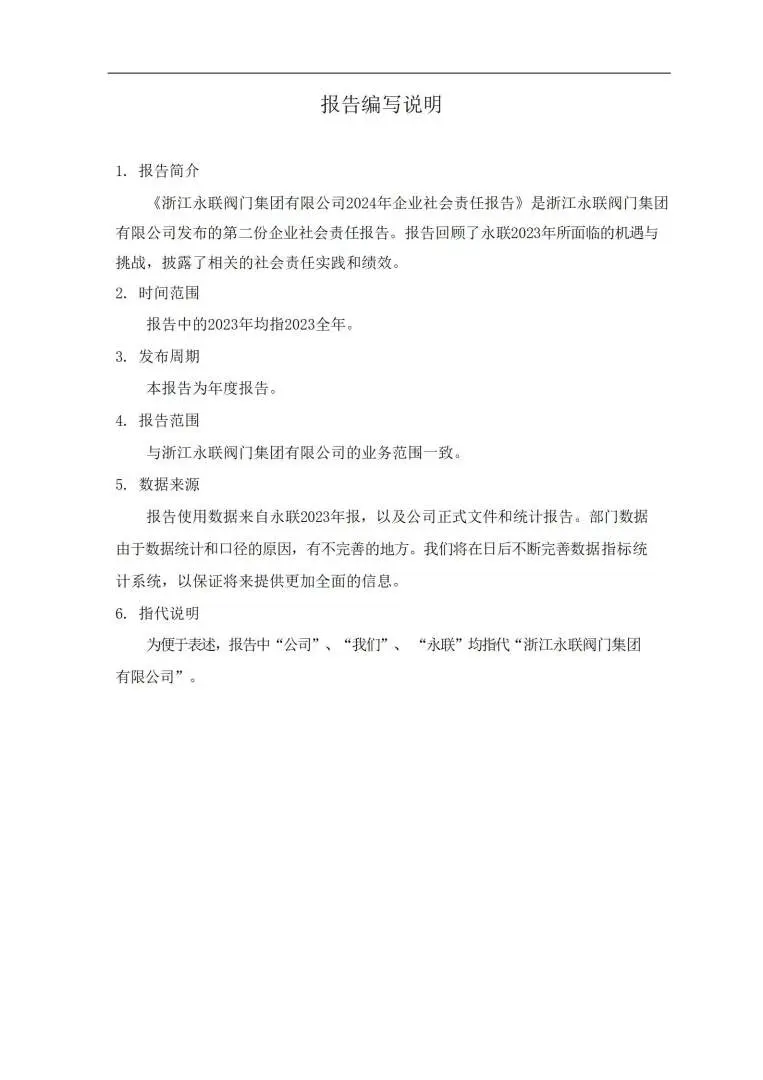 报告编写说明

1. 报告简介

《浙江永联阀门集团有限公司2024年企业社会责任报告》是浙江永联阀门集团有限公司发布的第二份企业社会责任报告。报告回顾了永联2023年所面临的机遇与挑战，披露了相关的社会责任实践和绩效。

2. 时间范围

报告中的2023年均指2023全年。

3. 发布周期

本报告为年度报告。

4. 报告范围

与浙江永联阀门集团有限公司的业务范围一致。

5. 数据来源

报告使用数据来自永联2023年报，以及公司正式文件和统计报告。部门数据由于数据统计和口径的原因，有不完善的地方。我们将在日后不断完善数据指标统计系统，以保证将来提供更加全面的信息。

6. 指代说明

为便于表述，报告中“公司”、“我们”、“永联”均指代“浙江永联阀门集团有限公司”。